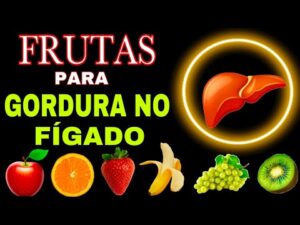 FRUTAS
PARA
GORDURA NO
FÍGADO